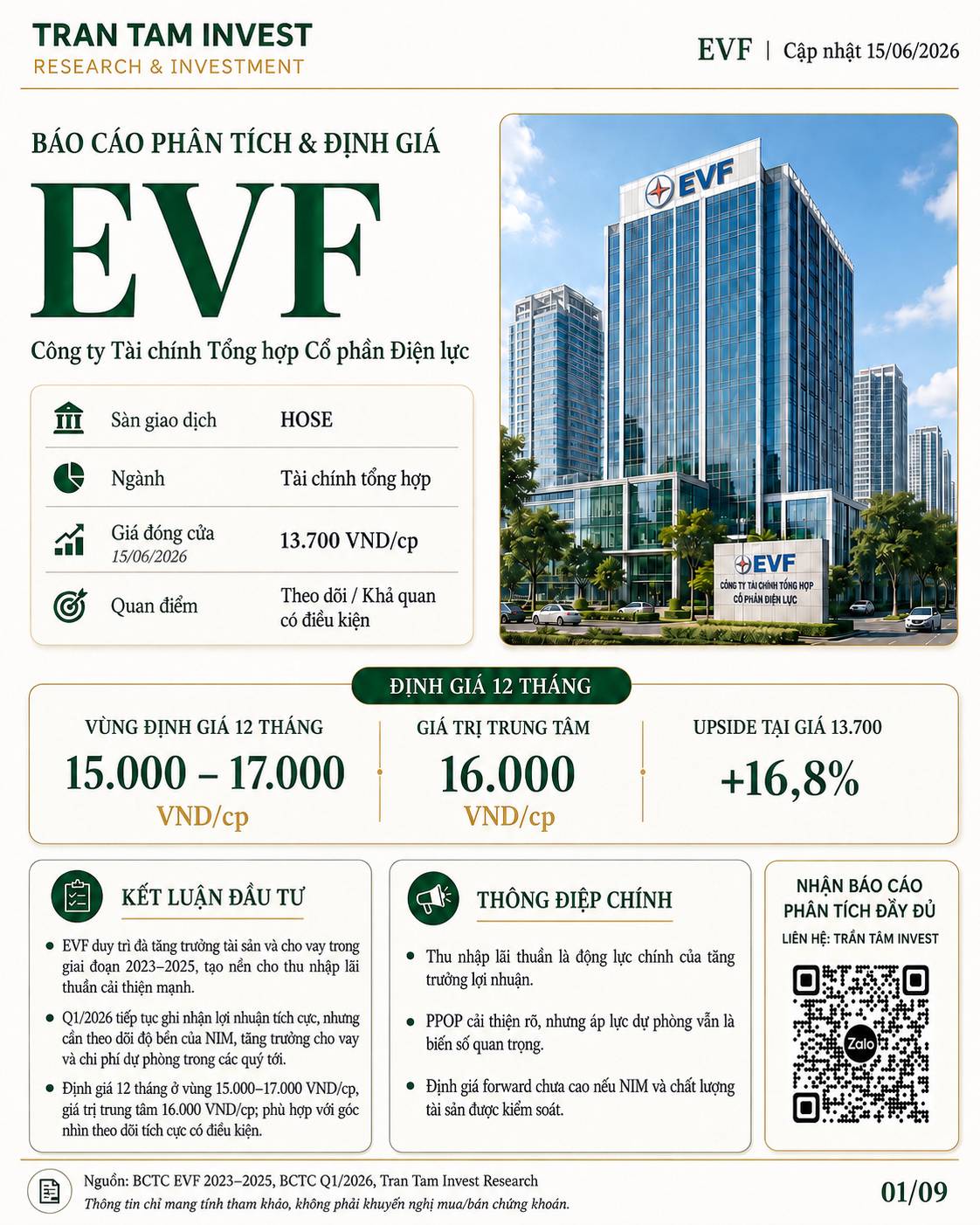 TRAN TAM INVEST
RESEARCH & INVESTMENT

EVF | Cập nhật 15/06/2026

BÁO CÁO PHÂN TÍCH & ĐỊNH GIÁ

EVF

Công ty Tài chính Tổng hợp Cổ phần Điện lực

| | |
|---|---|
| Sàn giao dịch | HOSE |
| Ngành | Tài chính tổng hợp |
| Giá đóng cửa 15/06/2026 | 13.700 VND/cp |
| Quan điểm | Theo dõi / Khả quan có điều kiện |

EVF
EVF
CÔNG TY TÀI CHÍNH TỔNG HỢP CỔ PHẦN ĐIỆN LỰC

ĐỊNH GIÁ 12 THÁNG

VÙNG ĐỊNH GIÁ 12 THÁNG
15.000 – 17.000
VND/cp

GIÁ TRỊ TRUNG TÂM
16.000
VND/cp

UPSIDE TẠI GIÁ 13.700
+16,8%

KẾT LUẬN ĐẦU TƯ

• EVF duy trì đà tăng trưởng tài sản và cho vay trong giai đoạn 2023–2025, tạo nền cho thu nhập lãi thuần cải thiện mạnh.
• Q1/2026 tiếp tục ghi nhận lợi nhuận tích cực, nhưng cần theo dõi độ bền của NIM, tăng trưởng cho vay và chi phí dự phòng trong các quý tới.
• Định giá 12 tháng ở vùng 15.000–17.000 VND/cp, giá trị trung tâm 16.000 VND/cp; phù hợp với góc nhìn theo dõi tích cực có điều kiện.

THÔNG ĐIỆP CHÍNH

• Thu nhập lãi thuần là động lực chính của tăng trưởng lợi nhuận.
• PPOP cải thiện rõ, nhưng áp lực dự phòng vẫn là biến số quan trọng.
• Định giá forward chưa cao nếu NIM và chất lượng tài sản được kiểm soát.

NHẬN BÁO CÁO PHÂN TÍCH ĐẦY ĐỦ
LIÊN HỆ: TRẦN TÂM INVEST
Zalo

Nguồn: BCTC EVF 2023–2025, BCTC Q1/2026, Tran Tam Invest Research
Thông tin chỉ mang tính tham khảo, không phải khuyến nghị mua/bán chứng khoán.

01/09